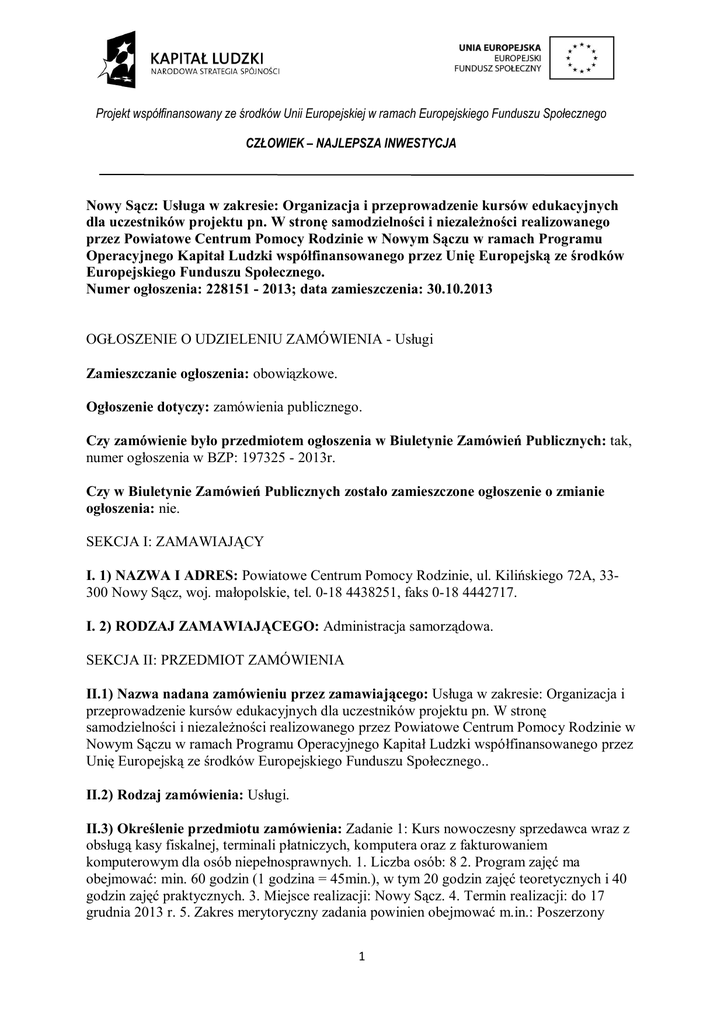 KAPITAŁ LUDZKI
NARODOWA STRATEGIA SPÓJNOŚCI

UNIA EUROPEJSKA
EUROPEJSKI
FUNDUSZ SPOŁECZNY

Projekt współfinansowany ze środków Unii Europejskiej w ramach Europejskiego Funduszu Społecznego

CZŁOWIEK – NAJLEPSZA INWESTYCJA

Nowy Sącz: Usługa w zakresie: Organizacja i przeprowadzenie kursów edukacyjnych dla uczestników projektu pn. W stronę samodzielności i niezależności realizowanego przez Powiatowe Centrum Pomocy Rodzinie w Nowym Sączu w ramach Programu Operacyjnego Kapitał Ludzki współfinansowanego przez Unię Europejską ze środków Europejskiego Funduszu Społecznego.
Numer ogłoszenia: 228151 - 2013; data zamieszczenia: 30.10.2013

OGŁOSZENIE O UDZIELENIU ZAMÓWIENIA - Usługi

Zamieszczanie ogłoszenia: obowiązkowe.

Ogłoszenie dotyczy: zamówienia publicznego.

Czy zamówienie było przedmiotem ogłoszenia w Biuletynie Zamówień Publicznych: tak, numer ogłoszenia w BZP: 197325 - 2013r.

Czy w Biuletynie Zamówień Publicznych zostało zamieszczone ogłoszenie o zmianie ogłoszenia: nie.

SEKCJA I: ZAMAWIAJĄCY

I. 1) NAZWA I ADRES: Powiatowe Centrum Pomocy Rodzinie, ul. Kilińskiego 72A, 33-300 Nowy Sącz, woj. małopolskie, tel. 0-18 4438251, faks 0-18 4442717.

I. 2) RODZAJ ZAMAWIAJĄCEGO: Administracja samorządowa.

SEKCJA II: PRZEDMIOT ZAMÓWIENIA

II.1) Nazwa nadana zamówieniu przez zamawiającego: Usługa w zakresie: Organizacja i przeprowadzenie kursów edukacyjnych dla uczestników projektu pn. W stronę samodzielności i niezależności realizowanego przez Powiatowe Centrum Pomocy Rodzinie w Nowym Sączu w ramach Programu Operacyjnego Kapitał Ludzki współfinansowanego przez Unię Europejską ze środków Europejskiego Funduszu Społecznego..

II.2) Rodzaj zamówienia: Usługi.

II.3) Określenie przedmiotu zamówienia: Zadanie 1: Kurs nowoczesny sprzedawca wraz z obsługą kasy fiskalnej, terminali płatniczych, komputera oraz z fakturowaniem komputerowym dla osób niepełnosprawnych. 1. Liczba osób: 8 2. Program zajęć ma obejmować: min. 60 godzin (1 godzina = 45min.), w tym 20 godzin zajęć teoretycznych i 40 godzin zajęć praktycznych. 3. Miejsce realizacji: Nowy Sącz. 4. Termin realizacji: do 17 grudnia 2013 r. 5. Zakres merytoryczny zadania powinien obejmować m.in.: Poszerzony

1